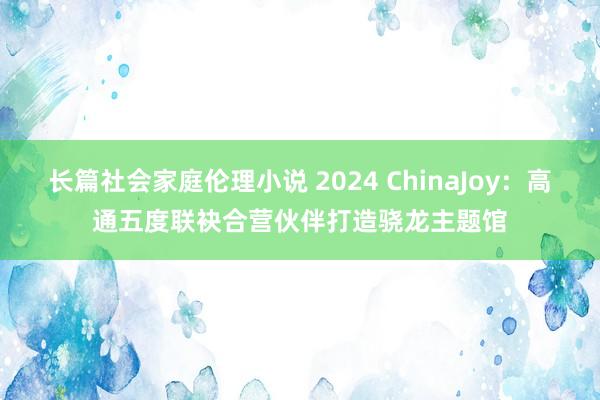 长篇社会家庭伦理小说 2024 ChinaJoy：高通五度联袂合营伙伴打造骁龙主题馆